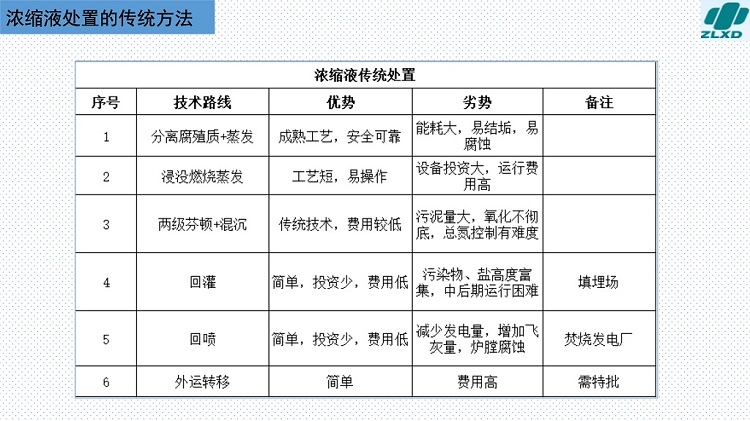 浓缩液处置的传统方法

ZLXD

浓缩液传统处置

| 序号 | 技术路线 | 优势 | 劣势 | 备注 |
|---|---|---|---|---|
| 1 | 分离腐殖质+蒸发 | 成熟工艺，安全可靠 | 能耗大，易结垢，易腐蚀 | |
| 2 | 浸没燃烧蒸发 | 工艺短，易操作 | 设备投资大，运行费用高 | |
| 3 | 两级芬顿+混沉 | 传统技术，费用较低 | 污泥量大，氧化不彻底，总氮控制有难度 | |
| 4 | 回灌 | 简单，投资少，费用低 | 污染物、盐高度富集，中后期运行困难 | 填埋场 |
| 5 | 回喷 | 简单，投资少，费用低 | 减少发电量，增加飞灰量，炉膛腐蚀 | 焚烧发电厂 |
| 6 | 外运转移 | 简单 | 费用高 | 需特批 |